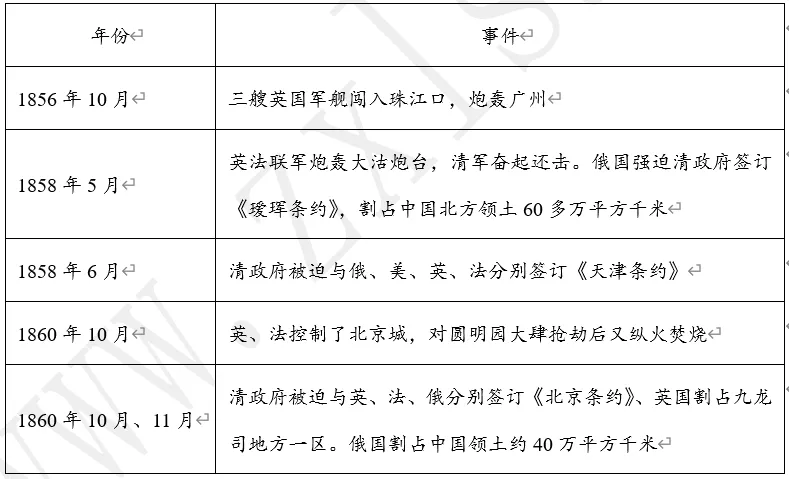 | 年份 | 事件 |
|---|---|
| 1856 年 10 月 | 三艘英国军舰闯入珠江口，炮轰广州 |
| 1858 年 5 月 | 英法联军炮轰大沽炮台，清军奋起还击。俄国强迫清政府签订《瑷珲条约》，割占中国北方领土 60 多万平方千米 |
| 1858 年 6 月 | 清政府被迫与俄、美、英、法分别签订《天津条约》 |
| 1860 年 10 月 | 英、法控制了北京城，对圆明园大肆抢劫后又纵火焚烧 |
| 1860 年 10 月、11 月 | 清政府被迫与英、法、俄分别签订《北京条约》、英国割占九龙司地方一区。俄国割占中国领土约 40 万平方千米 |